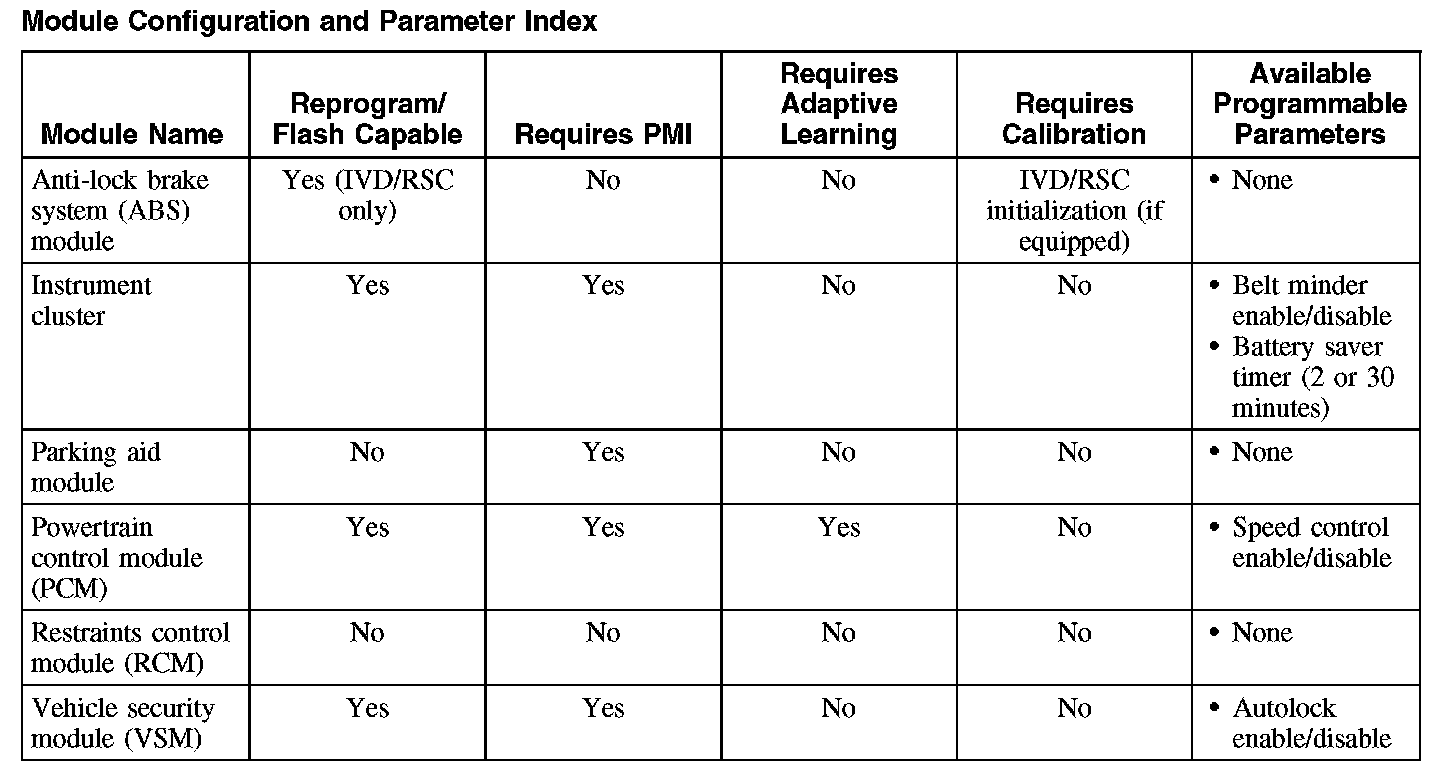 Module Configuration and Parameter Index

| Module Name | Reprogram/ Flash Capable | Requires PMI | Requires Adaptive Learning | Requires Calibration | Available Programmable Parameters |
|---|---|---|---|---|---|
| Anti-lock brake system (ABS) module | Yes (IVD/RSC only) | No | No | IVD/RSC initialization (if equipped) | • None |
| Instrument cluster | Yes | Yes | No | No | • Belt minder enable/disable • Battery saver timer (2 or 30 minutes) |
| Parking aid module | No | Yes | No | No | • None |
| Powertrain control module (PCM) | Yes | Yes | Yes | No | • Speed control enable/disable |
| Restraints control module (RCM) | No | No | No | No | • None |
| Vehicle security module (VSM) | Yes | Yes | No | No | • Autolock enable/disable |